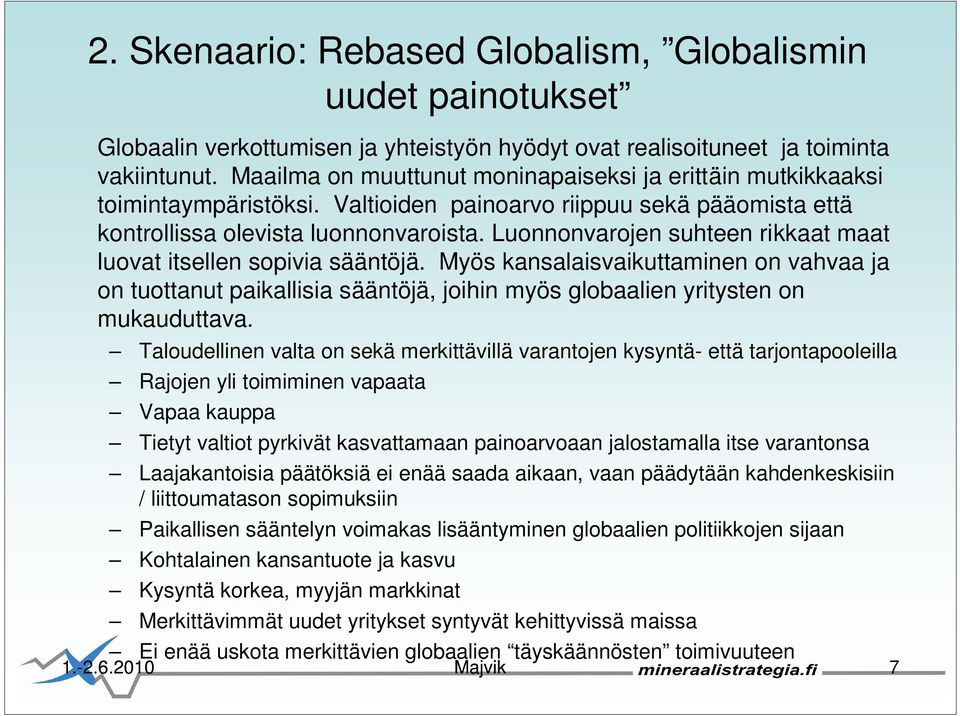 2. Skenaario: Rebased Globalism, ”Globalismin uudet painotukset”

Globaalin verkottumisen ja yhteistyön hyödyt ovat realisoituneet ja toiminta vakiintunut. Maailma on muuttunut moninapaiseksi ja erittäin mutkikkaaksi toimintaympäristöksi. Valtioiden painoarvo riippuu sekä pääomista että kontrollissa olevista luonnonvaroista. Luonnonvarojen suhteen rikkaat maat luovat itsellen sopivia sääntöjä. Myös kansalaisvaikuttaminen on vahvaa ja on tuottanut paikallisia sääntöjä, joihin myös globaalien yritysten on mukauduttava.

– Taloudellinen valta on sekä merkittävillä varantojen kysyntä- että tarjontapooleilla
– Rajojen yli toimiminen vapaata
– Vapaa kauppa
– Tietyt valtiot pyrkivät kasvattamaan painoarvoaan jalostamalla itse varantonsa
– Laajakantoisia päätöksiä ei enää saada aikaan, vaan päädytään kahdenkeskisiin / liittoumatason sopimuksiin
– Paikallisen sääntelyn voimakas lisääntyminen globaalien politiikkojen sijaan
– Kohtalainen kansantuote ja kasvu
– Kysyntä korkea, myyjän markkinat
– Merkittävimmät uudet yritykset syntyvät kehittyvissä maissa
– Ei enää uskota merkittävien globaalien “täyskäännösten” toimivuuteen

1.-2.6.2010 Majvik mineraalistrategia.fi 7